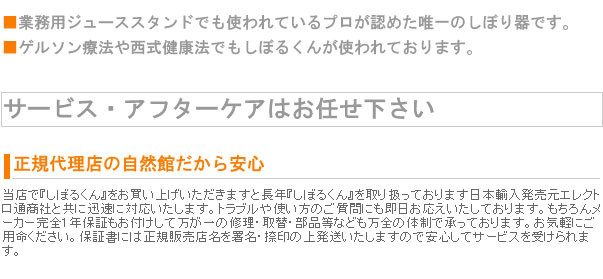 ■業務用ジューススタンドでも使われているプロが認めた唯一のしぼり器です。
■ゲルソン療法や西式健康法でもしぼるくんが使われております。

サービス・アフターケアはお任せ下さい

正規代理店の自然館だから安心

当店で『しぼるくん』をお買い上げいただきますと長年『しぼるくん』を取り扱っております日本輸入発売元エレクトロ通商社と共に迅速に対応いたします。トラブルや使い方のご質問にも即日お応えいたしております。もちろんメーカー完全1年保証もお付けして万が一の修理・取替・部品等なども万全の体制で承っております。お気軽にご用命ください。保証書には正規販売店名を署名・捺印の上発送いたしますので安心してサービスを受けられます。